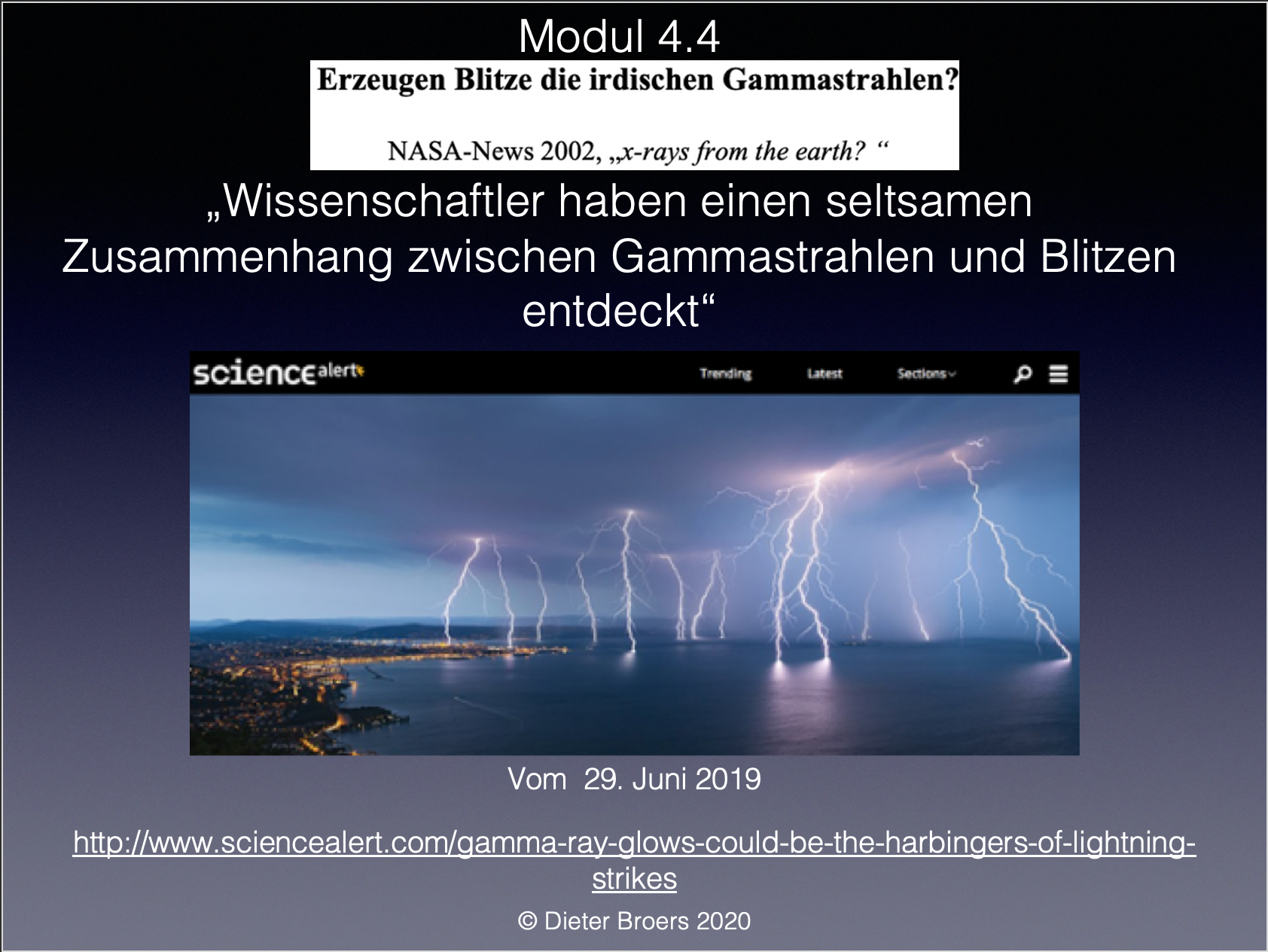 Modul 4.4

Erzeugen Blitze die irdischen Gammastrahlen?

NASA-News 2002, „x-rays from the earth? “

„Wissenschaftler haben einen seltsamen Zusammenhang zwischen Gammastrahlen und Blitzen entdeckt“

sciencealert

Trending Latest Sections

Vom 29. Juni 2019

http://www.sciencealert.com/gamma-ray-glows-could-be-the-harbingers-of-lightning-strikes

© Dieter Broers 2020